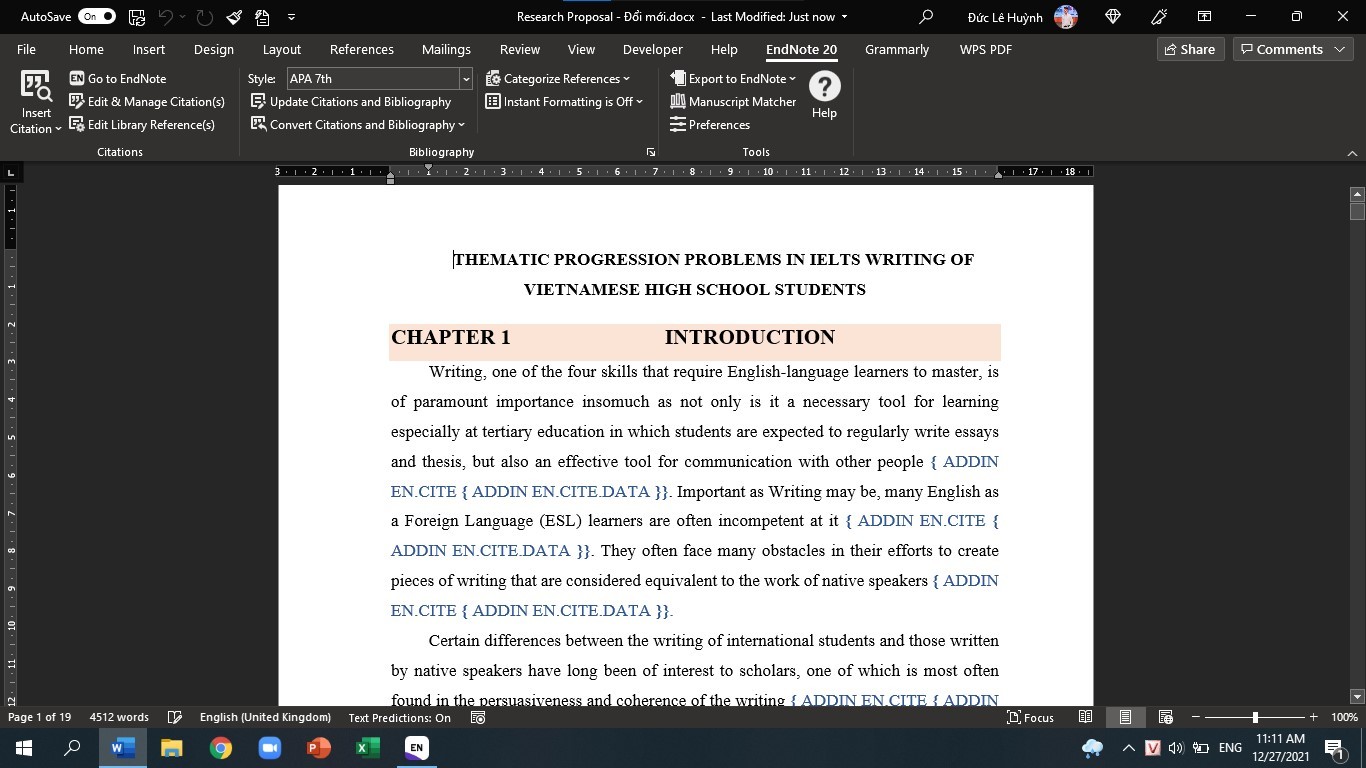 AutoSave On Research Proposal - Đổi mới.docx - Last Modified: Just now Đức Lê Huỳnh

File Home Insert Design Layout References Mailings Review View Developer Help EndNote 20 Grammarly WPS PDF Share Comments

Insert Citation Go to EndNote Edit & Manage Citation(s) Edit Library Reference(s) Citations
Style: APA 7th Update Citations and Bibliography Convert Citations and Bibliography Categorize References Instant Formatting is Off Bibliography
Export to EndNote Manuscript Matcher Preferences Help Tools

THEMATIC PROGRESSION PROBLEMS IN IELTS WRITING OF VIETNAMESE HIGH SCHOOL STUDENTS

CHAPTER 1 INTRODUCTION

Writing, one of the four skills that require English-language learners to master, is of paramount importance insomuch as not only is it a necessary tool for learning especially at tertiary education in which students are expected to regularly write essays and thesis, but also an effective tool for communication with other people { ADDIN EN.CITE { ADDIN EN.CITE.DATA }}. Important as Writing may be, many English as a Foreign Language (ESL) learners are often incompetent at it { ADDIN EN.CITE { ADDIN EN.CITE.DATA }}. They often face many obstacles in their efforts to create pieces of writing that are considered equivalent to the work of native speakers { ADDIN EN.CITE { ADDIN EN.CITE.DATA }}.

Certain differences between the writing of international students and those written by native speakers have long been of interest to scholars, one of which is most often found in the persuasiveness and coherence of the writing { ADDIN EN.CITE { ADDIN

Page 1 of 19 4512 words English (United Kingdom) Text Predictions: On Focus 100%

ENG 11:11 AM 12/27/2021